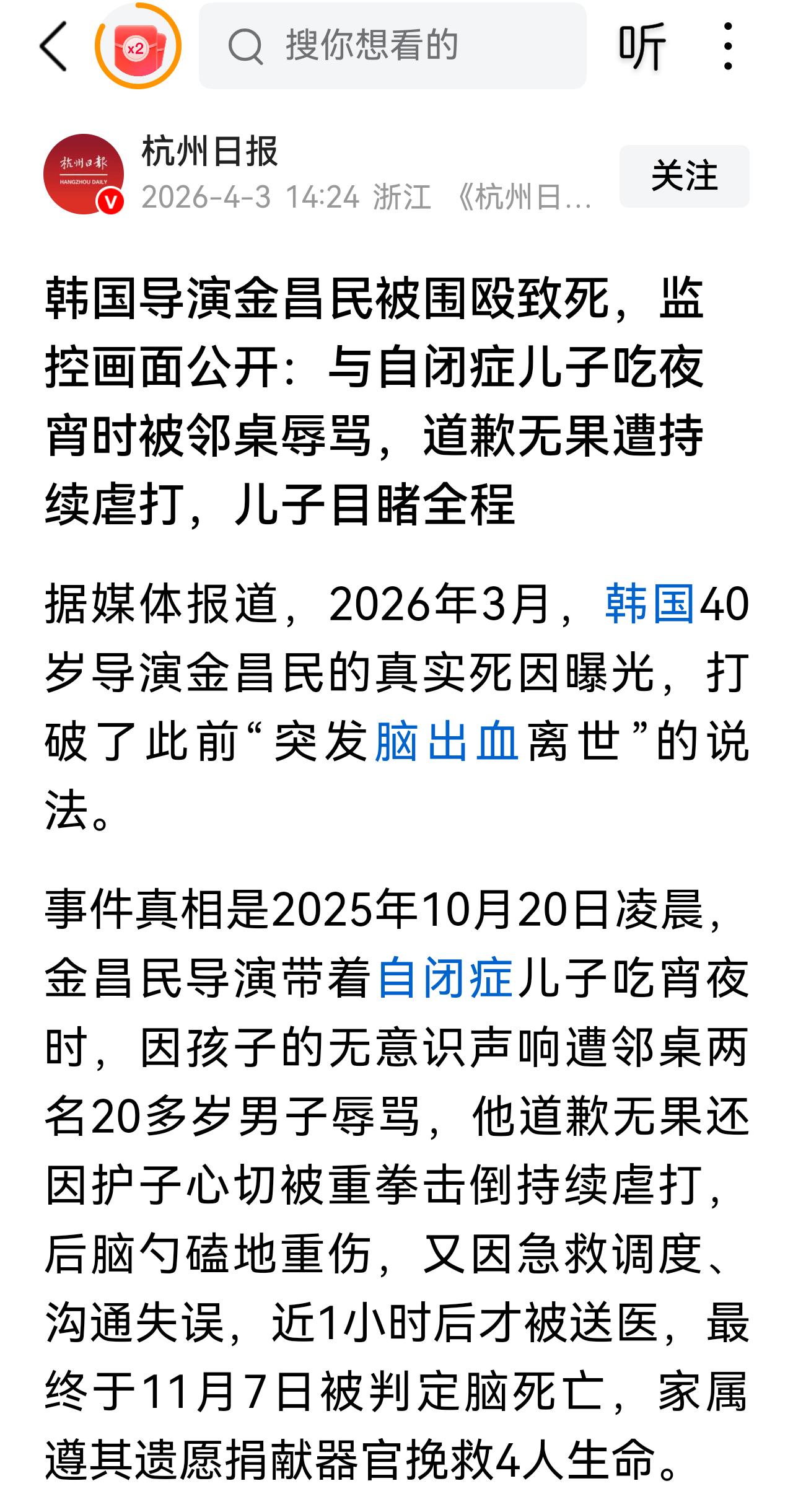 x2

搜你想看的

听

杭州日报
HANGZHOU DAILY

杭州日报
2026-4-3 14:24 浙江 《杭州日...

关注

韩国导演金昌民被围殴致死，监控画面公开：与自闭症儿子吃夜宵时被邻桌辱骂，道歉无果遭持续虐打，儿子目睹全程

据媒体报道，2026年3月，韩国40岁导演金昌民的真实死因曝光，打破了此前“突发脑出血离世”的说法。

事件真相是2025年10月20日凌晨，金昌民导演带着自闭症儿子吃宵夜时，因孩子的无意识声响遭邻桌两名20多岁男子辱骂，他道歉无果还因护子心切被重拳击倒持续虐打，后脑勺磕地重伤，又因急救调度、沟通失误，近1小时后才被送医，最终于11月7日被判定脑死亡，家属遵其遗愿捐献器官挽救4人生命。